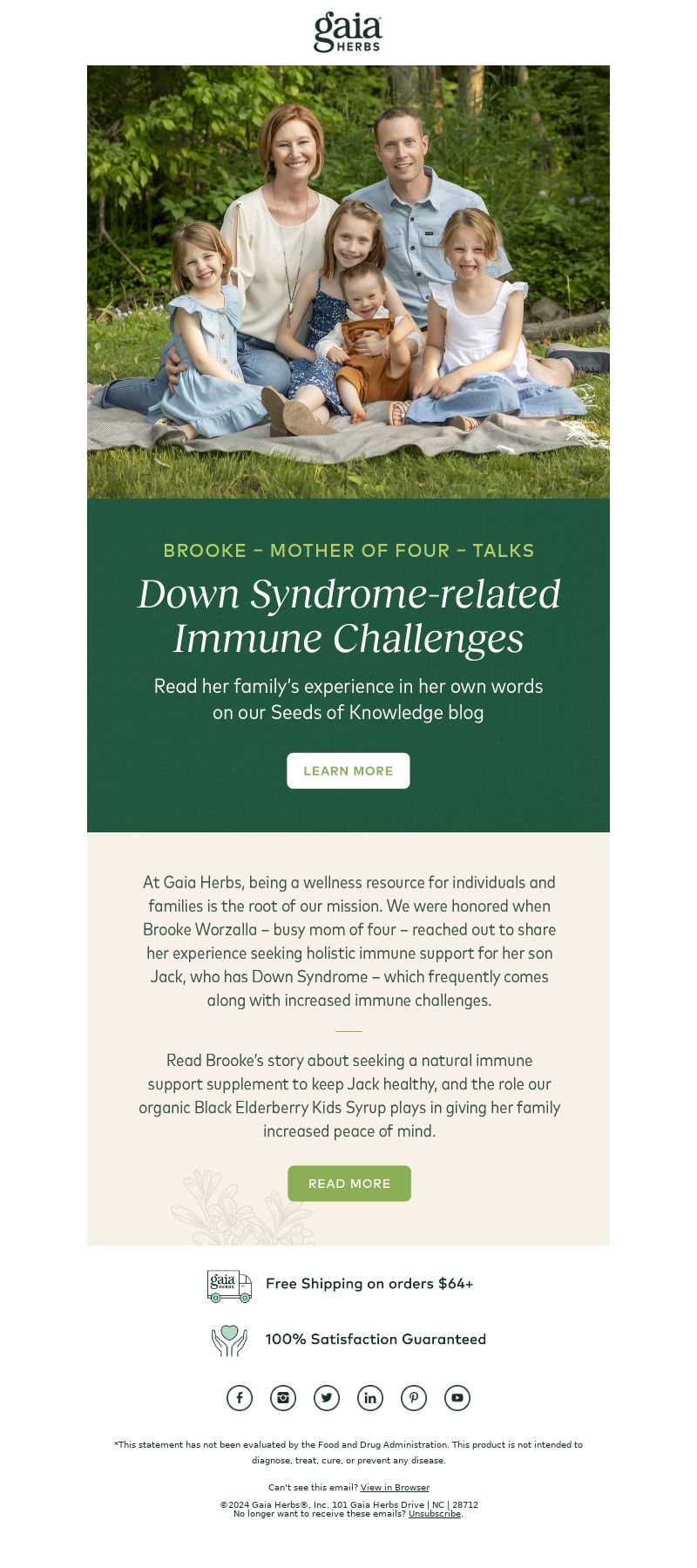 gaia HERBS

BROOKE – MOTHER OF FOUR – TALKS

Down Syndrome-related Immune Challenges

Read her family's experience in her own words on our Seeds of Knowledge blog

LEARN MORE

At Gaia Herbs, being a wellness resource for individuals and families is the root of our mission. We were honored when Brooke Worzalla – busy mom of four – reached out to share her experience seeking holistic immune support for her son Jack, who has Down Syndrome – which frequently comes along with increased immune challenges.

Read Brooke's story about seeking a natural immune support supplement to keep Jack healthy, and the role our organic Black Elderberry Kids Syrup plays in giving her family increased peace of mind.

READ MORE

gaia HERBS

Free Shipping on orders $64+

100% Satisfaction Guaranteed

*This statement has not been evaluated by the Food and Drug Administration. This product is not intended to diagnose, treat, cure, or prevent any disease.

Can't see this email? View in Browser

©2024 Gaia Herbs®, Inc. 101 Gaia Herbs Drive | NC | 28712
No longer want to receive these emails? Unsubscribe.